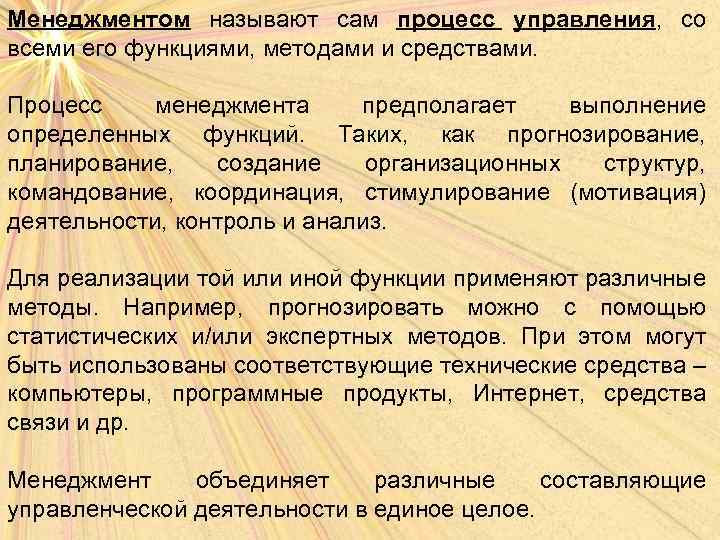 Менеджментом называют сам процесс управления, со всеми его функциями, методами и средствами.

Процесс менеджмента предполагает выполнение определенных функций. Таких, как прогнозирование, планирование, создание организационных структур, командование, координация, стимулирование (мотивация) деятельности, контроль и анализ.

Для реализации той или иной функции применяют различные методы. Например, прогнозировать можно с помощью статистических и/или экспертных методов. При этом могут быть использованы соответствующие технические средства – компьютеры, программные продукты, Интернет, средства связи и др.

Менеджмент объединяет различные составляющие управленческой деятельности в единое целое.